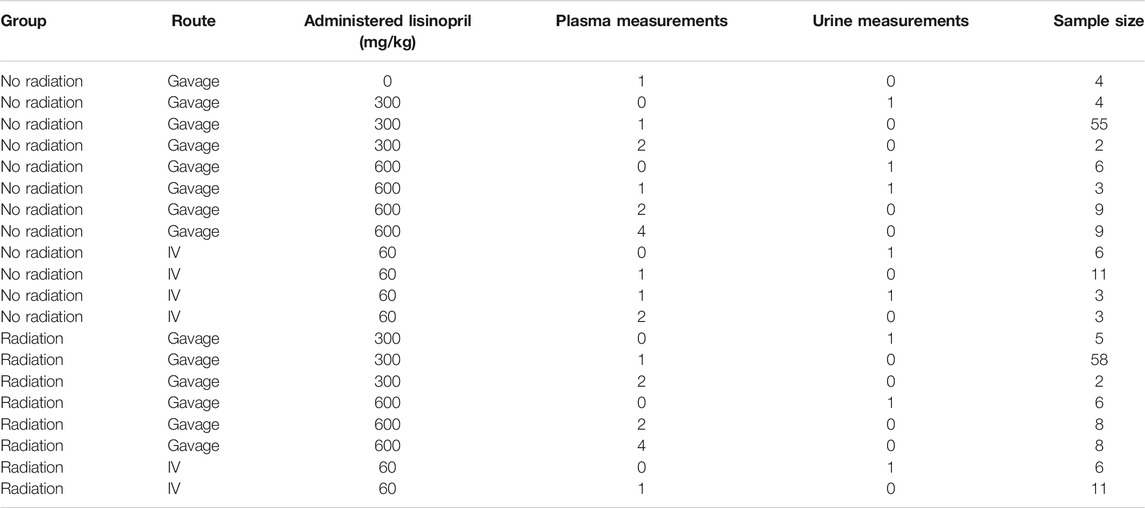 | Group | Route | Administered lisinopril (mg/kg) | Plasma measurements | Urine measurements | Sample size |
|---|---|---|---|---|---|
| No radiation | Gavage | 0 | 1 | 0 | 4 |
| No radiation | Gavage | 300 | 0 | 1 | 4 |
| No radiation | Gavage | 300 | 1 | 0 | 55 |
| No radiation | Gavage | 300 | 2 | 0 | 2 |
| No radiation | Gavage | 600 | 0 | 1 | 6 |
| No radiation | Gavage | 600 | 1 | 1 | 3 |
| No radiation | Gavage | 600 | 2 | 0 | 9 |
| No radiation | Gavage | 600 | 4 | 0 | 9 |
| No radiation | IV | 60 | 0 | 1 | 6 |
| No radiation | IV | 60 | 1 | 0 | 11 |
| No radiation | IV | 60 | 1 | 1 | 3 |
| No radiation | IV | 60 | 2 | 0 | 3 |
| Radiation | Gavage | 300 | 0 | 1 | 5 |
| Radiation | Gavage | 300 | 1 | 0 | 58 |
| Radiation | Gavage | 300 | 2 | 0 | 2 |
| Radiation | Gavage | 600 | 0 | 1 | 6 |
| Radiation | Gavage | 600 | 2 | 0 | 8 |
| Radiation | Gavage | 600 | 4 | 0 | 8 |
| Radiation | IV | 60 | 0 | 1 | 6 |
| Radiation | IV | 60 | 1 | 0 | 11 |